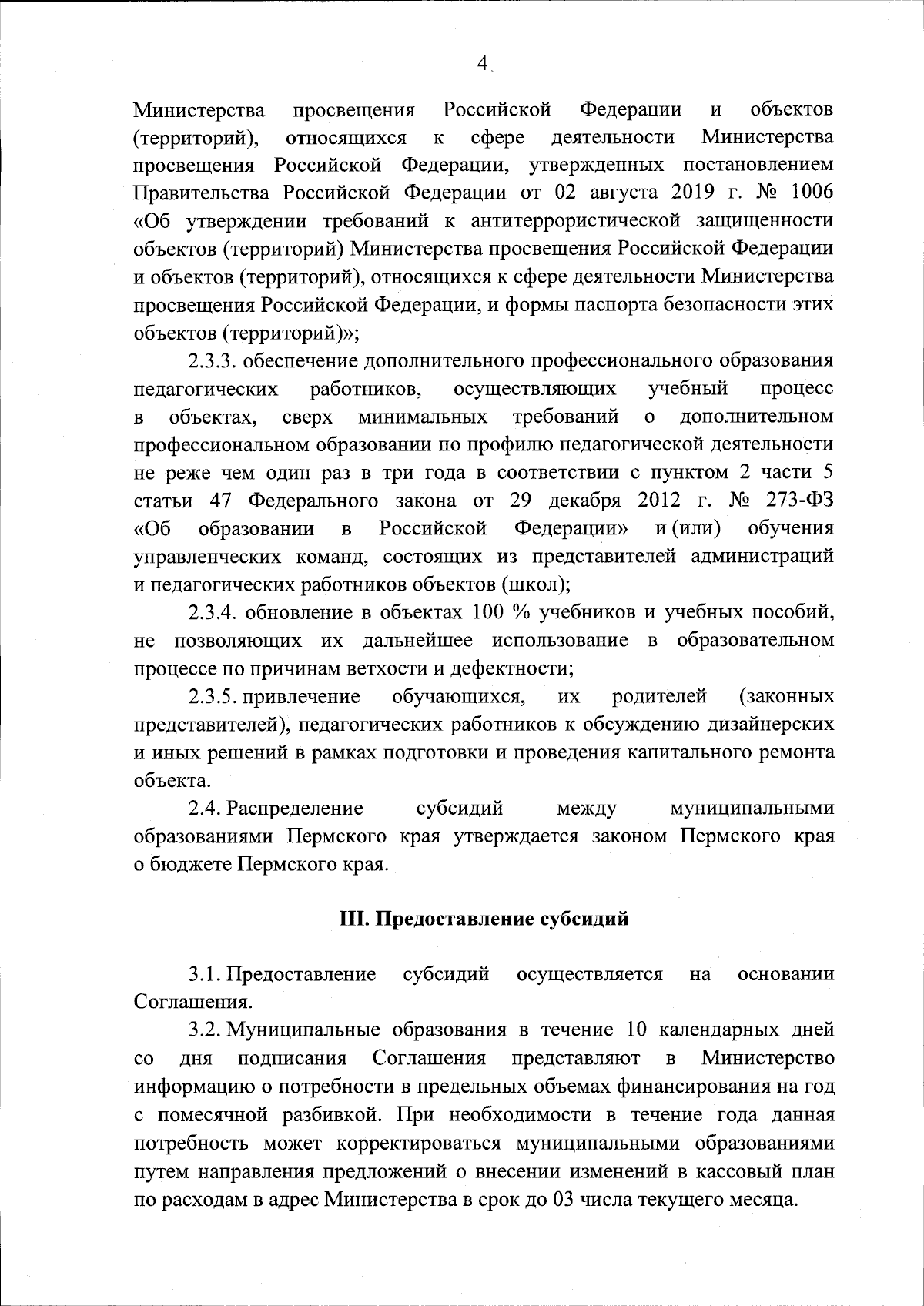 4

Министерства просвещения Российской Федерации и объектов (территорий), относящихся к сфере деятельности Министерства просвещения Российской Федерации, утвержденных постановлением Правительства Российской Федерации от 02 августа 2019 г. № 1006 «Об утверждении требований к антитеррористической защищенности объектов (территорий) Министерства просвещения Российской Федерации и объектов (территорий), относящихся к сфере деятельности Министерства просвещения Российской Федерации, и формы паспорта безопасности этих объектов (территорий)»;

2.3.3. обеспечение дополнительного профессионального образования педагогических работников, осуществляющих учебный процесс в объектах, сверх минимальных требований о дополнительном профессиональном образовании по профилю педагогической деятельности не реже чем один раз в три года в соответствии с пунктом 2 части 5 статьи 47 Федерального закона от 29 декабря 2012 г. № 273-ФЗ «Об образовании в Российской Федерации» и (или) обучения управленческих команд, состоящих из представителей администраций и педагогических работников объектов (школ);

2.3.4. обновление в объектах 100 % учебников и учебных пособий, не позволяющих их дальнейшее использование в образовательном процессе по причинам ветхости и дефектности;

2.3.5. привлечение обучающихся, их родителей (законных представителей), педагогических работников к обсуждению дизайнерских и иных решений в рамках подготовки и проведения капитального ремонта объекта.

2.4. Распределение субсидий между муниципальными образованиями Пермского края утверждается законом Пермского края о бюджете Пермского края.

III. Предоставление субсидий

3.1. Предоставление субсидий осуществляется на основании Соглашения.

3.2. Муниципальные образования в течение 10 календарных дней со дня подписания Соглашения представляют в Министерство информацию о потребности в предельных объемах финансирования на год с помесячной разбивкой. При необходимости в течение года данная потребность может корректироваться муниципальными образованиями путем направления предложений о внесении изменений в кассовый план по расходам в адрес Министерства в срок до 03 числа текущего месяца.